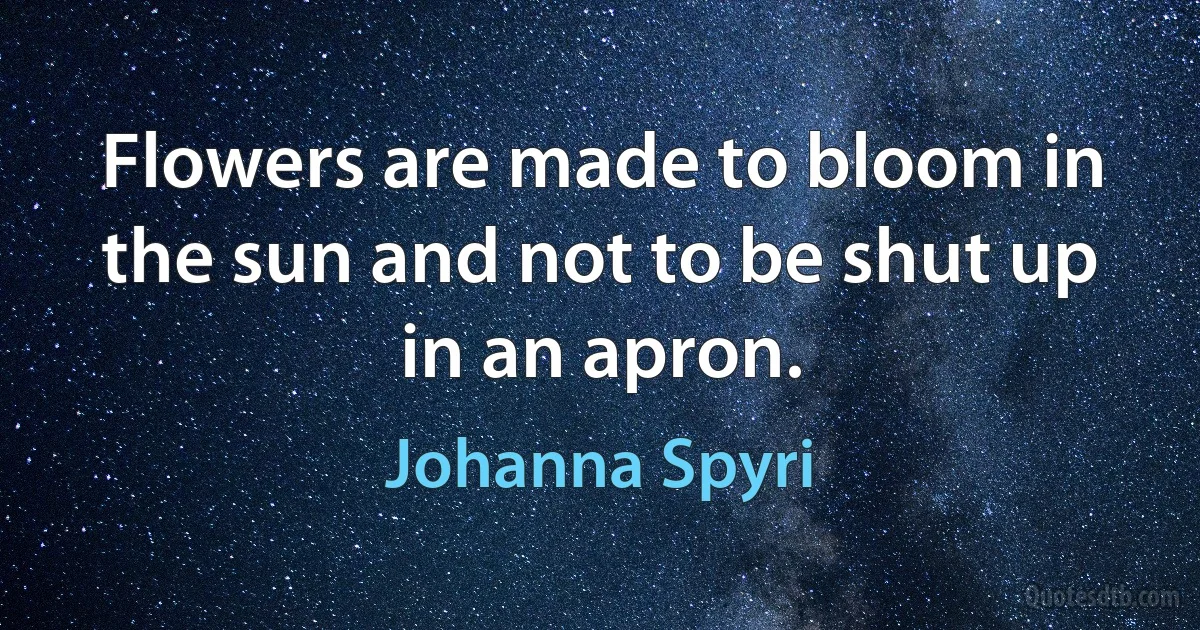 Flowers are made to bloom in the sun and not to be shut up in an apron.

Johanna Spyri

Quotesdtb.com